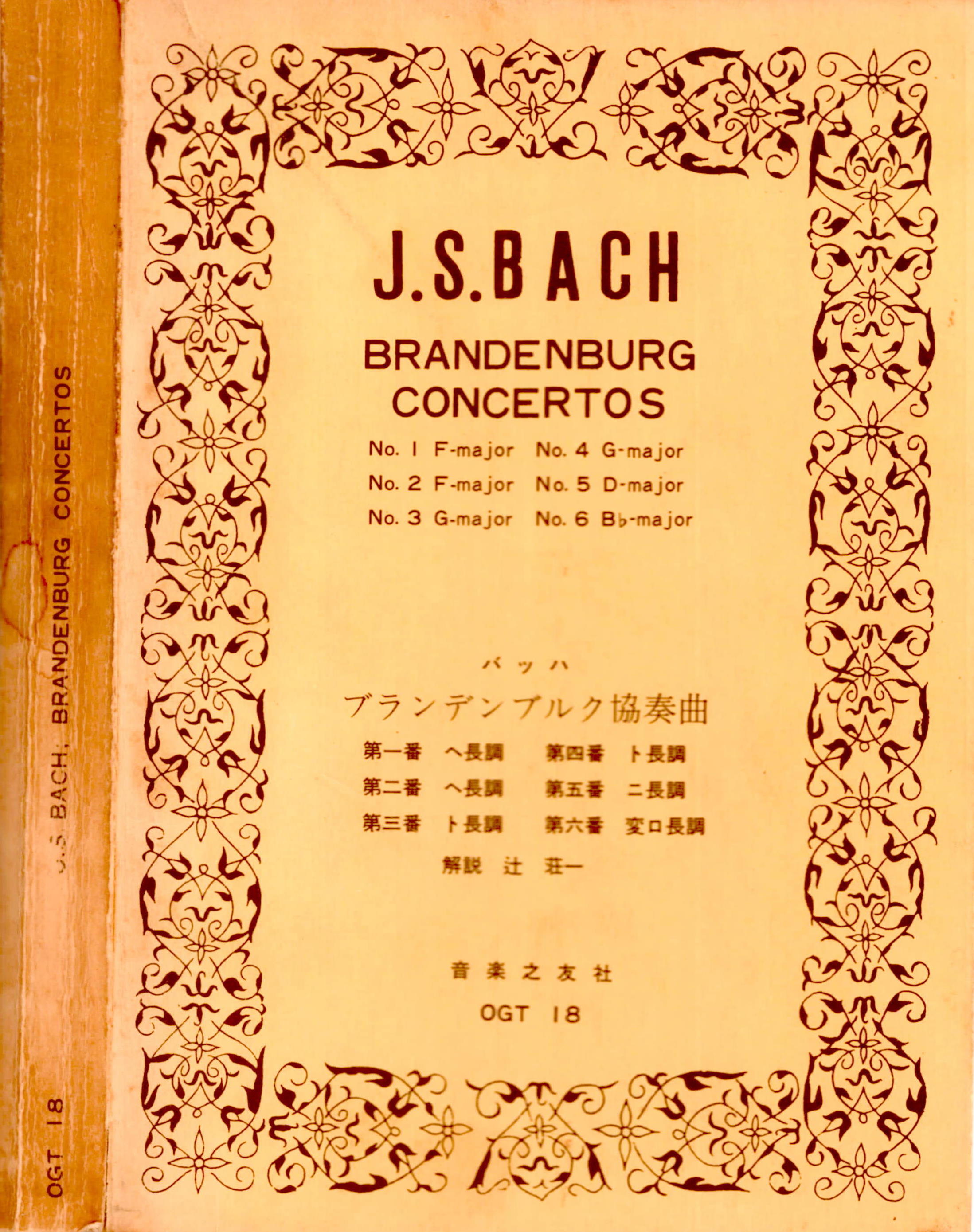 J.S. BACH, BRANDENBURG CONCERTOS

OGT 18

J.S.BACH

BRANDENBURG CONCERTOS

No. 1 F-major No. 4 G-major

No. 2 F-major No. 5 D-major

No. 3 G-major No. 6 B♭-major

バッハ

ブランデンブルク協奏曲

第一番 ヘ長調 第四番 ト長調

第二番 ヘ長調 第五番 ニ長調

第三番 ト長調 第六番 変ロ長調

解説 辻 荘一

音楽之友社

OGT 18